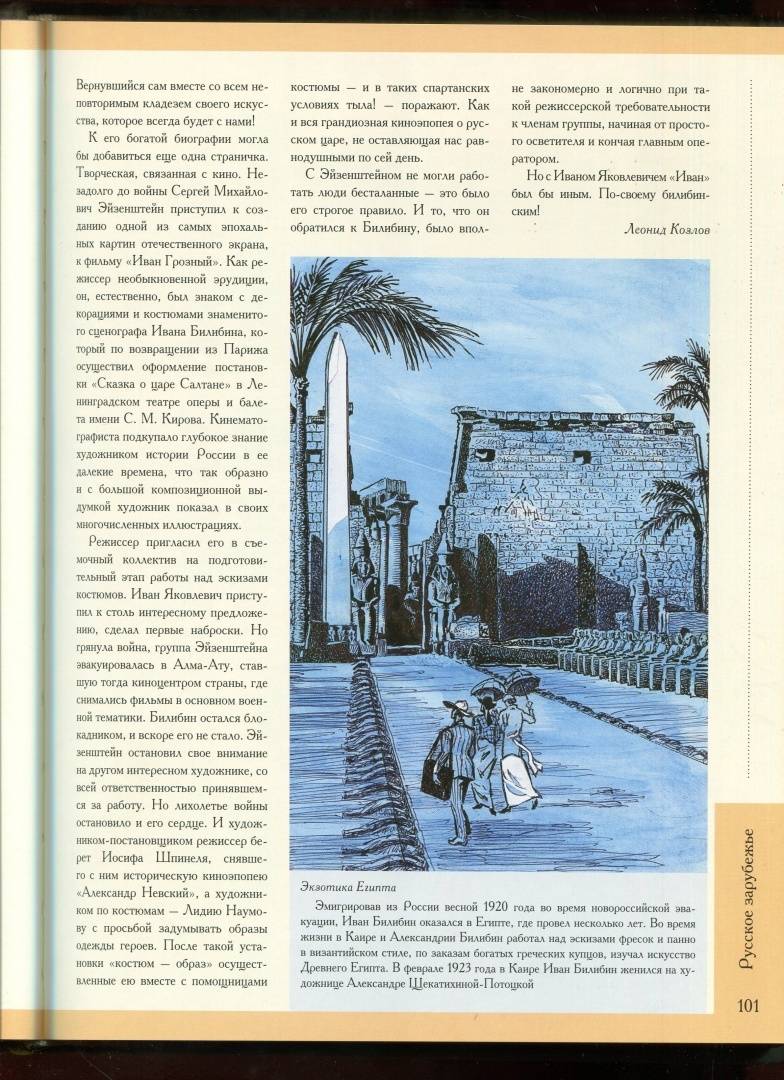 Вернувшийся сам вместе со всем неповторимым кладезем своего искусства, которое всегда будет с нами!

К его богатой биографии могла бы добавиться еще одна страничка. Творческая, связанная с кино. Незадолго до войны Сергей Михайлович Эйзенштейн приступил к созданию одной из самых эпохальных картин отечественного экрана, к фильму «Иван Грозный». Как режиссер необыкновенной эрудиции, он, естественно, был знаком с декорациями и костюмами знаменитого сценографа Ивана Билибина, который по возвращении из Парижа осуществил оформление постановки «Сказка о царе Салтане» в Ленинградском театре оперы и балета имени С. М. Кирова. Кинематографиста подкупало глубокое знание художником истории России в ее далекие времена, что так образно и с большой композиционной выдумкой художник показал в своих многочисленных иллюстрациях.

Режиссер пригласил его в съемочный коллектив на подготовительный этап работы над эскизами костюмов. Иван Яковлевич приступил к столь интересному предложению, сделал первые наброски. Но грянула война, группа Эйзенштейна эвакуировалась в Алма-Ату, ставшую тогда киноцентром страны, где снимались фильмы в основном военной тематики. Билибин остался блокадником, и вскоре его не стало. Эйзенштейн остановил свое внимание на другом интересном художнике, со всей ответственностью принявшемся за работу. Но лихолетье войны остановило и его сердце. И художником-постановщиком режиссер берет Иосифа Шпинеля, снявшего с ним историческую киноэпопею «Александр Невский», а художником по костюмам — Лидию Наумову с просьбой задумывать образы одежды героев. После такой установки «костюм — образ» осуществленные ею вместе с помощницами костюмы — и в таких спартанских условиях тыла! — поражают. Как и вся грандиозная киноэпопея о русском царе, не оставляющая нас равнодушными по сей день.

С Эйзенштейном не могли работать люди бесталанные — это было его строгое правило. И то, что он обратился к Билибину, было вполне закономерно и логично при такой режиссерской требовательности к членам группы, начиная от простого осветителя и кончая главным оператором.

Но с Иваном Яковлевичем «Иван» был бы иным. По-своему билибинским!

Леонид Козлов

Экзотика Египта

Эмигрировав из России весной 1920 года во время новороссийской эвакуации, Иван Билибин оказался в Египте, где провел несколько лет. Во время жизни в Каире и Александрии Билибин работал над эскизами фресок и панно в византийском стиле, по заказам богатых греческих купцов, изучал искусство Древнего Египта. В феврале 1923 года в Каире Иван Билибин женился на художнице Александре Щекатихиной-Потоцкой

Русское зарубежье

101